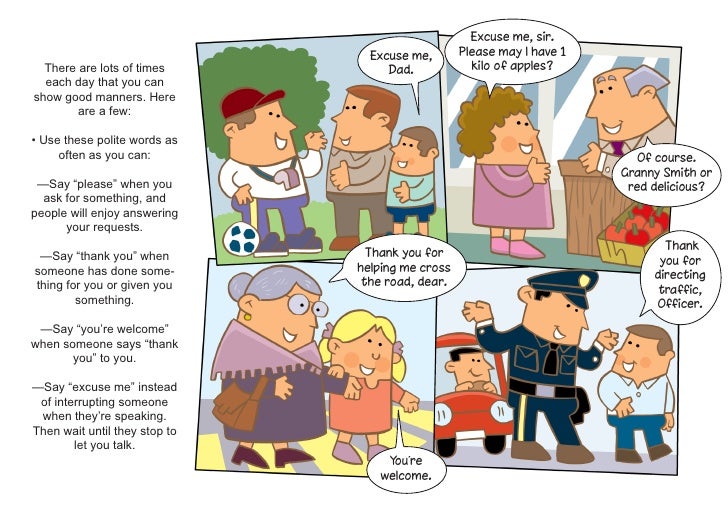 There are lots of times each day that you can show good manners. Here are a few:

• Use these polite words as often as you can:

—Say "please" when you ask for something, and people will enjoy answering your requests.

—Say "thank you" when someone has done something for you or given you something.

—Say "you're welcome" when someone says "thank you" to you.

—Say "excuse me" instead of interrupting someone when they're speaking. Then wait until they stop to let you talk.

Excuse me, Dad.

Excuse me, sir. Please may I have 1 kilo of apples?

Of course. Granny Smith or red delicious?

Thank you for helping me cross the road, dear.

You're welcome.

Thank you for directing traffic, Officer.